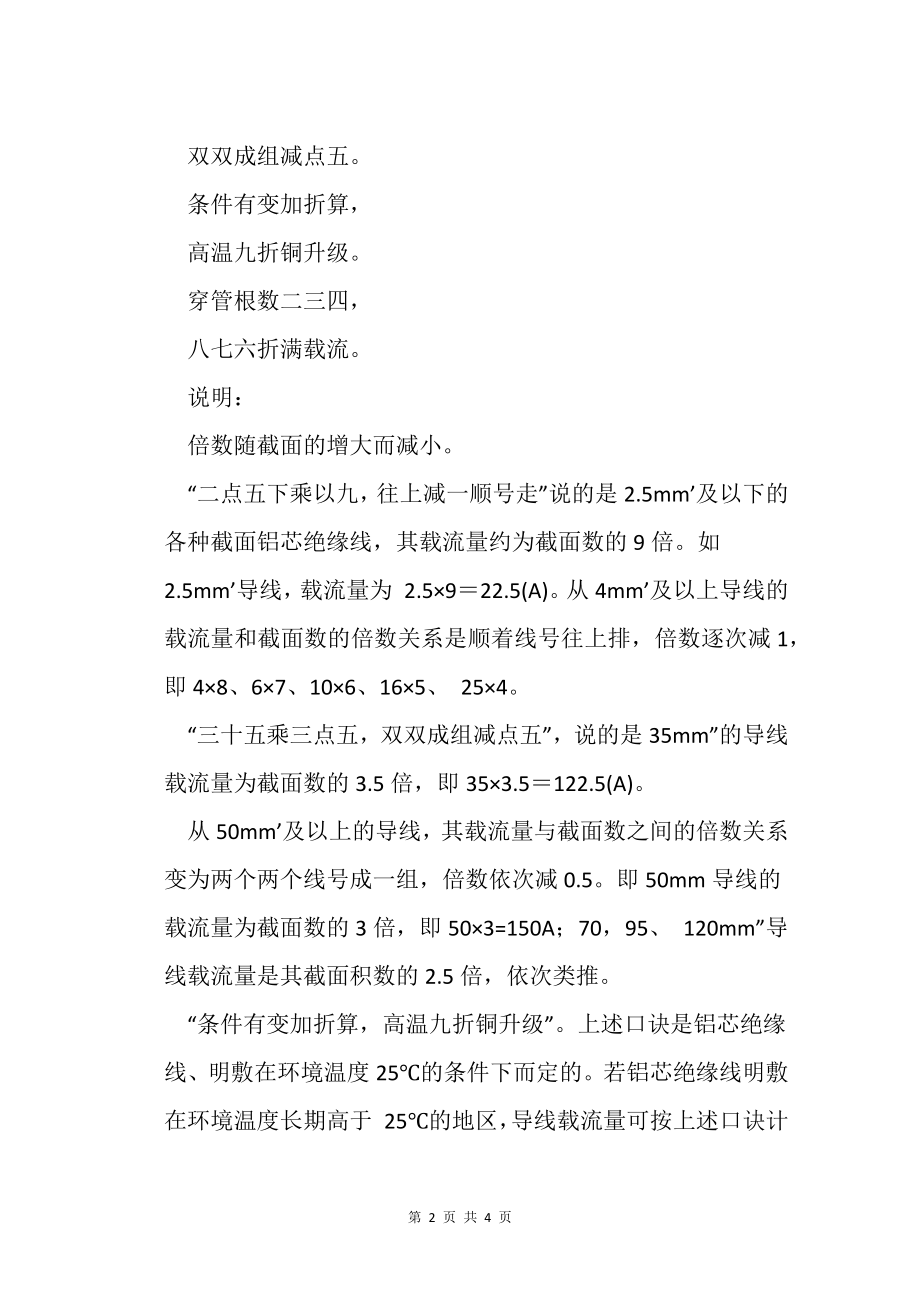 双双成组减点五。

条件有变加折算，

高温九折铜升级。

穿管根数二三四，

八七六折满载流。

说明：

倍数随截面的增大而减小。

“二点五下乘以九，往上减一顺号走”说的是 2.5mm’及以下的各种截面铝芯绝缘线，其载流量约为截面数的 9 倍。如 2.5mm’导线，载流量为 2.5×9＝22.5(A)。从 4mm’及以上导线的载流量和截面数的倍数关系是顺着线号往上排，倍数逐次减 1，即 4×8、6×7、10×6、16×5、 25×4。

“三十五乘三点五，双双成组减点五”，说的是 35mm”的导线载流量为截面数的 3.5 倍，即 35×3.5＝122.5(A)。

从 50mm’及以上的导线，其载流量与截面数之间的倍数关系变为两个两个线号成一组，倍数依次减 0.5。即 50mm 导线的载流量为截面数的 3 倍，即 50×3=150A；70，95、 120mm”导线载流量是其截面积数的 2.5 倍，依次类推。

“条件有变加折算，高温九折铜升级”。上述口诀是铝芯绝缘线、明敷在环境温度 25℃的条件下而定的。若铝芯绝缘线明敷在环境温度长期高于 25℃的地区，导线载流量可按上述口诀计

第 2 页 共 4 页